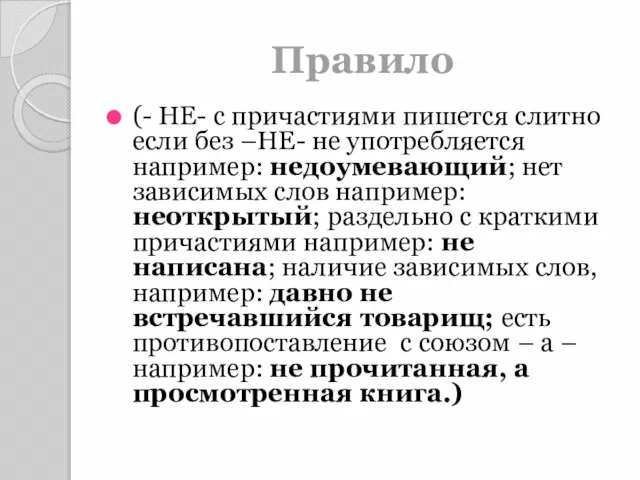 Правило

(- НЕ- с причастиями пишется слитно если без –НЕ- не употребляется например: недоумевающий; нет зависимых слов например: неоткрытый; раздельно с краткими причастиями например: не написана; наличие зависимых слов, например: давно не встречавшийся товарищ; есть противопоставление с союзом – а – например: не прочитанная, а просмотренная книга.)